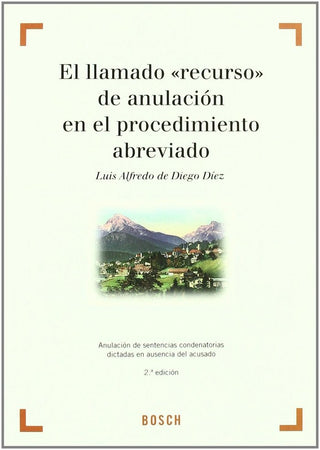 El llamado «recurso» de anulación en el procedimiento abreviado

Luis Alfredo de Diego Díez

Anulación de sentencias condenatorias dictadas en ausencia del acusado

2.ª edición

BOSCH